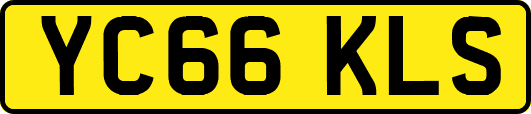 YC66 KLS